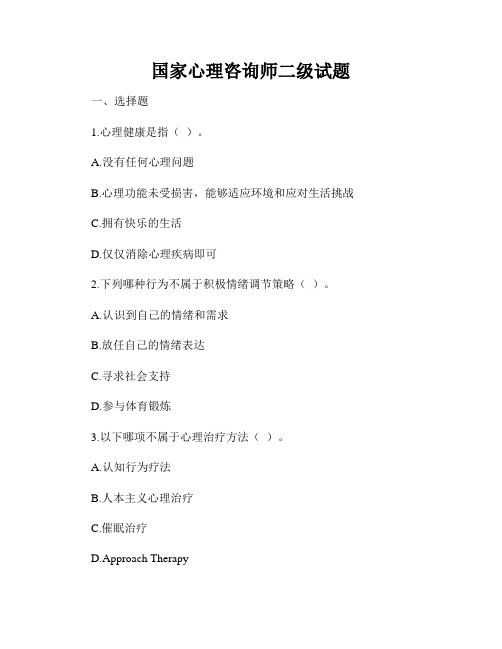 国家心理咨询师二级试题

一、选择题

1.心理健康是指（ ）。

A.没有任何心理问题

B.心理功能未受损害，能够适应环境和应对生活挑战

C.拥有快乐的生活

D.仅仅消除心理疾病即可

2.下列哪种行为不属于积极情绪调节策略（ ）。

A.认识到自己的情绪和需求

B.放任自己的情绪表达

C.寻求社会支持

D.参与体育锻炼

3.以下哪项不属于心理治疗方法（ ）。

A.认知行为疗法

B.人本主义心理治疗

C.催眠治疗

D.Approach Therapy